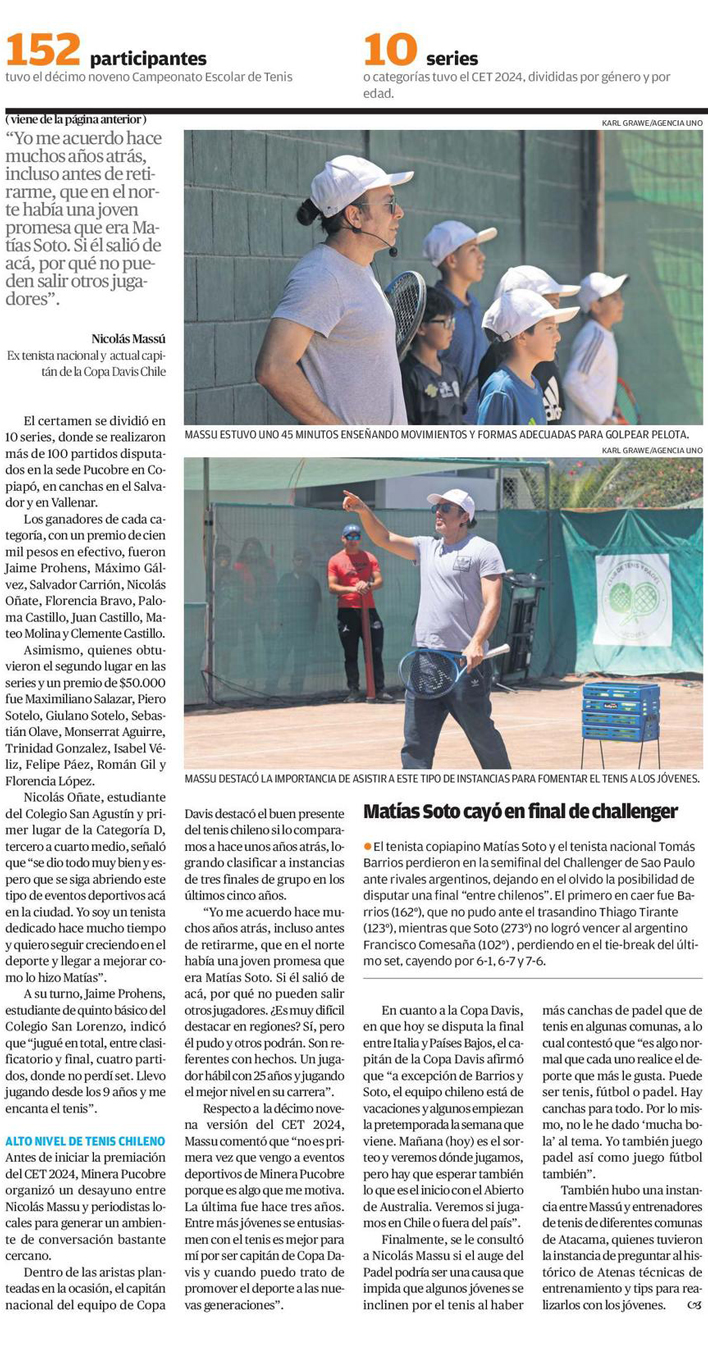 152 participantes
tuvo el décimo noveno Campeonato Escolar de Tenis

10 series
o categorías tuvo el CET 2024, divididas por género y por edad.

( viene de la página anterior )
"Yo me acuerdo hace muchos años atrás, incluso antes de retirarme, que en el norte había una joven promesa que era Matías Soto. Si él salió de acá, por qué no pueden salir otros jugadores".

Nicolás Massú
Ex tenista nacional y actual capitán de la Copa Davis Chile

KARL GRAWE/AGENCIA UNO

MASSU ESTUVO UNO 45 MINUTOS ENSEÑANDO MOVIMIENTOS Y FORMAS ADECUADAS PARA GOLPEAR PELOTA.

KARL GRAWE/AGENCIA UNO

MASSU DESTACÓ LA IMPORTANCIA DE ASISTIR A ESTE TIPO DE INSTANCIAS PARA FOMENTAR EL TENIS A LOS JÓVENES.

El certamen se dividió en 10 series, donde se realizaron más de 100 partidos disputados en la sede Pucobre en Copiapó, en canchas en el Salvador y en Vallenar.

Los ganadores de cada categoría, con un premio de cien mil pesos en efectivo, fueron Jaime Prohens, Máximo Gálvez, Salvador Carrión, Nicolás Oñate, Florencia Bravo, Paloma Castillo, Juan Castillo, Mateo Molina y Clemente Castillo.

Asimismo, quienes obtuvieron el segundo lugar en las series y un premio de $50.000 fue Maximiliano Salazar, Piero Sotelo, Giulano Sotelo, Sebastián Olave, Monserrat Aguirre, Trinidad Gonzalez, Isabel Véliz, Felipe Páez, Román Gil y Florencia López.

Nicolás Oñate, estudiante del Colegio San Agustín y primer lugar de la Categoría D, tercero a cuarto medio, señaló que "se dio todo muy bien y espero que se siga abriendo este tipo de eventos deportivos acá en la ciudad. Yo soy un tenista dedicado hace mucho tiempo y quiero seguir creciendo en el deporte y llegar a mejorar como lo hizo Matías".

A su turno, Jaime Prohens, estudiante de quinto básico del Colegio San Lorenzo, indicó que "jugué en total, entre clasificatorio y final, cuatro partidos, donde no perdí set. Llevo jugando desde los 9 años y me encanta el tenis".

ALTO NIVEL DE TENIS CHILENO
Antes de iniciar la premiación del CET 2024, Minera Pucobre organizó un desayuno entre Nicolás Massu y periodistas locales para generar un ambiente de conversación bastante cercano.

Dentro de las aristas planteadas en la ocasión, el capitán nacional del equipo de Copa Davis destacó el buen presente del tenis chileno si lo comparamos a hace unos años atrás, logrando clasificar a instancias de tres finales de grupo en los últimos cinco años.

"Yo me acuerdo hace muchos años atrás, incluso antes de retirarme, que en el norte había una joven promesa que era Matías Soto. Si él salió de acá, por qué no pueden salir otros jugadores. ¿Es muy difícil destacar en regiones? Sí, pero él pudo y otros podrán. Son referentes con hechos. Un jugador hábil con 25 años y jugando el mejor nivel en su carrera".

Respecto a la décimo novena versión del CET 2024, Massu comentó que "no es primera vez que vengo a eventos deportivos de Minera Pucobre porque es algo que me motiva. La última fue hace tres años. Entre más jóvenes se entusiasmen con el tenis es mejor para mí por ser capitán de Copa Davis y cuando puedo trato de promover el deporte a las nuevas generaciones".

Matías Soto cayó en final de challenger

El tenista copiapino Matías Soto y el tenista nacional Tomás Barrios perdieron en la semifinal del Challenger de Sao Paulo ante rivales argentinos, dejando en el olvido la posibilidad de disputar una final "entre chilenos". El primero en caer fue Barrios (162°), que no pudo ante el trasandino Thiago Tirante (123°), mientras que Soto (273°) no logró vencer al argentino Francisco Comesaña (102°) , perdiendo en el tie-break del último set, cayendo por 6-1, 6-7 y 7-6.

En cuanto a la Copa Davis, en que hoy se disputa la final entre Italia y Países Bajos, el capitán de la Copa Davis afirmó que "a excepción de Barrios y Soto, el equipo chileno está de vacaciones y algunos empiezan la pretemporada la semana que viene. Mañana (hoy) es el sorteo y veremos dónde jugamos, pero hay que esperar también lo que es el inicio con el Abierto de Australia. Veremos si jugamos en Chile o fuera del país".

Finalmente, se le consultó a Nicolás Massu si el auge del Padel podría ser una causa que impida que algunos jóvenes se inclinen por el tenis al haber más canchas de padel que de tenis en algunas comunas, a lo cual contestó que "es algo normal que cada uno realice el deporte que más le gusta. Puede ser tenis, fútbol o padel. Hay canchas para todo. Por lo mismo, no le he dado 'mucha bola' al tema. Yo también juego padel así como juego fútbol también".

También hubo una instancia entre Massú y entrenadores de tenis de diferentes comunas de Atacama, quienes tuvieron la instancia de preguntar al histórico de Atenas técnicas de entrenamiento y tips para realizarlos con los jóvenes.